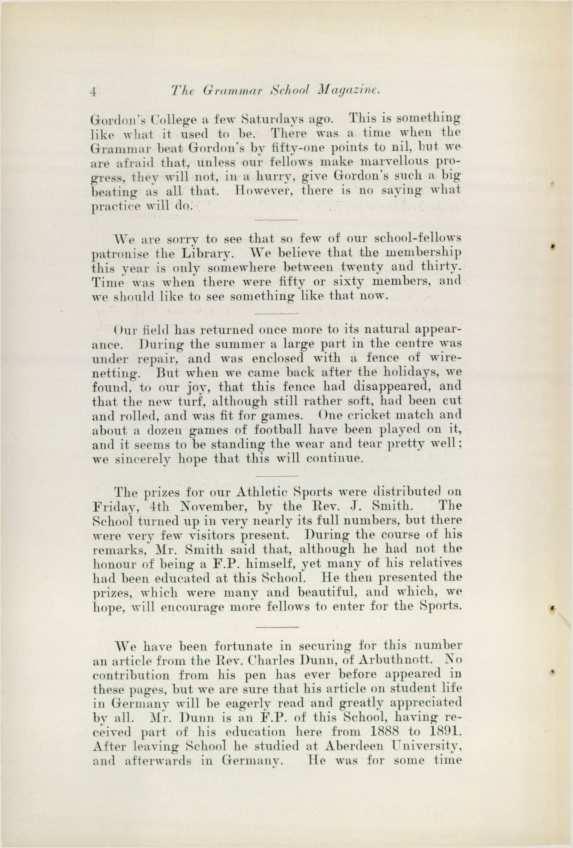 4 The Grammar School Magazine.

Gordon's College a few Saturdays ago. This is something like what it used to be. There was a time when the Grammar beat Gordon's by fifty-one points to nil, but we are afraid that, unless our fellows make marvellous progress, they will not, in a hurry, give Gordon's such a big beating as all that. However, there is no saying what practice will do.

We are sorry to see that so few of our school-fellows patronise the Library. We believe that the membership this year is only somewhere between twenty and thirty. Time was when there were fifty or sixty members, and we should like to see something like that now.

Our field has returned once more to its natural appearance. During the summer a large part in the centre was under repair, and was enclosed with a fence of wire-netting. But when we came back after the holidays, we found, to our joy, that this fence had disappeared, and that the new turf, although still rather soft, had been cut and rolled, and was fit for games. One cricket match and about a dozen games of football have been played on it, and it seems to be standing the wear and tear pretty well; we sincerely hope that this will continue.

The prizes for our Athletic Sports were distributed on Friday, 4th November, by the Rev. J. Smith. The School turned up in very nearly its full numbers, but there were very few visitors present. During the course of his remarks, Mr. Smith said that, although he had not the honour of being a F.P. himself, yet many of his relatives had been educated at this School. He then presented the prizes, which were many and beautiful, and which, we hope, will encourage more fellows to enter for the Sports.

We have been fortunate in securing for this number an article from the Rev. Charles Dunn, of Arbuthnott. No contribution from his pen has ever before appeared in these pages, but we are sure that his article on student life in Germany will be eagerly read and greatly appreciated by all. Mr. Dunn is an F.P. of this School, having received part of his education here from 1888 to 1891. After leaving School he studied at Aberdeen University, and afterwards in Germany. He was for some time